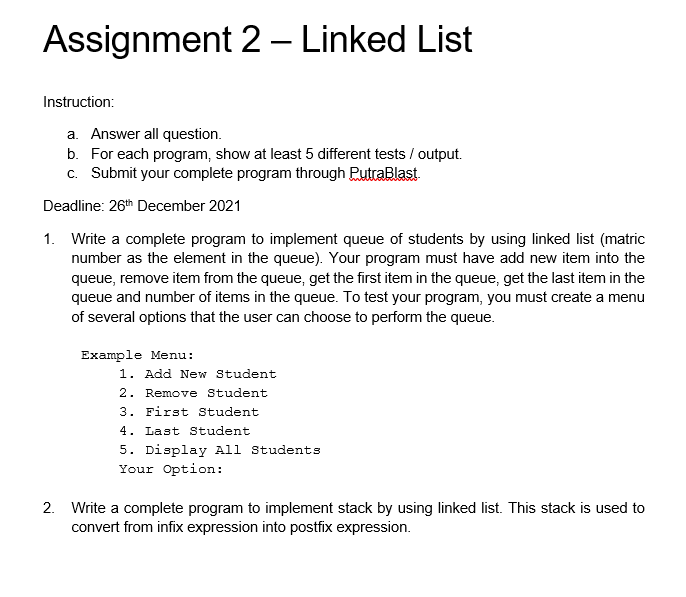 Assignment 2 – Linked List

Instruction:

a. Answer all question.
b. For each program, show at least 5 different tests / output.
c. Submit your complete program through PutraBlast.

Deadline: 26th December 2021

1. Write a complete program to implement queue of students by using linked list (matric number as the element in the queue). Your program must have add new item into the queue, remove item from the queue, get the first item in the queue, get the last item in the queue and number of items in the queue. To test your program, you must create a menu of several options that the user can choose to perform the queue.

Example Menu:
1. Add New Student
2. Remove Student
3. First Student
4. Last Student
5. Display All Students
Your Option:

2. Write a complete program to implement stack by using linked list. This stack is used to convert from infix expression into postfix expression.